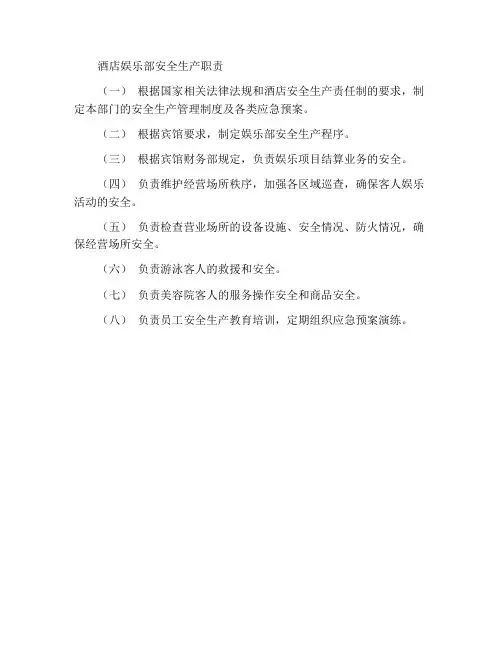 酒店娱乐部安全生产职责

（一） 根据国家相关法律法规和酒店安全生产责任制的要求，制定本部门的安全生产管理制度及各类应急预案。

（二） 根据宾馆要求，制定娱乐部安全生产程序。

（三） 根据宾馆财务部规定，负责娱乐项目结算业务的安全。

（四） 负责维护经营场所秩序，加强各区域巡查，确保客人娱乐活动的安全。

（五） 负责检查营业场所的设备设施、安全情况、防火情况，确保经营场所安全。

（六） 负责游泳客人的救援和安全。

（七） 负责美容院客人的服务操作安全和商品安全。

（八） 负责员工安全生产教育培训，定期组织应急预案演练。